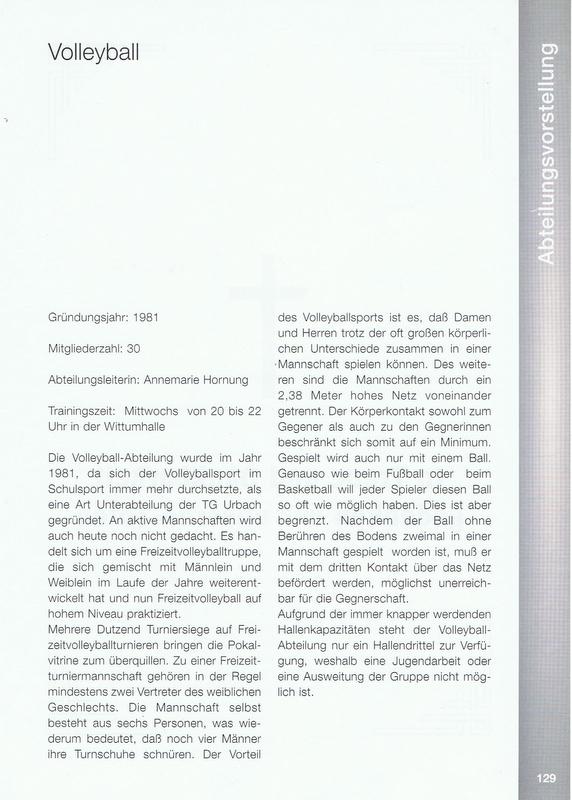 Volleyball

Abteilungsvorstellung

Gründungsjahr: 1981

Mitgliederzahl: 30

Abteilungsleiterin: Annemarie Hornung

Trainingszeit: Mittwochs von 20 bis 22 Uhr in der Wittumhalle

Die Volleyball-Abteilung wurde im Jahr 1981, da sich der Volleyballsport im Schulsport immer mehr durchsetzte, als eine Art Unterabteilung der TG Urbach gegründet. An aktive Mannschaften wird auch heute noch nicht gedacht. Es handelt sich um eine Freizeitvolleyballtruppe, die sich gemischt mit Männlein und Weiblein im Laufe der Jahre weiterentwickelt hat und nun Freizeitvolleyball auf hohem Niveau praktiziert.
Mehrere Dutzend Turniersiege auf Freizeitvolleyballturnieren bringen die Pokalvitrine zum überquillen. Zu einer Freizeitturniermannschaft gehören in der Regel mindestens zwei Vertreter des weiblichen Geschlechts. Die Mannschaft selbst besteht aus sechs Personen, was wiederum bedeutet, daß noch vier Männer ihre Turnschuhe schnüren. Der Vorteil des Volleyballsports ist es, daß Damen und Herren trotz der oft großen körperlichen Unterschiede zusammen in einer Mannschaft spielen können. Des weiteren sind die Mannschaften durch ein 2,38 Meter hohes Netz voneinander getrennt. Der Körperkontakt sowohl zum Gegener als auch zu den Gegnerinnen beschränkt sich somit auf ein Minimum. Gespielt wird auch nur mit einem Ball. Genauso wie beim Fußball oder beim Basketball will jeder Spieler diesen Ball so oft wie möglich haben. Dies ist aber begrenzt. Nachdem der Ball ohne Berühren des Bodens zweimal in einer Mannschaft gespielt worden ist, muß er mit dem dritten Kontakt über das Netz befördert werden, möglichst unerreichbar für die Gegnerschaft.
Aufgrund der immer knapper werdenden Hallenkapazitäten steht der Volleyball-Abteilung nur ein Hallendrittel zur Verfügung, weshalb eine Jugendarbeit oder eine Ausweitung der Gruppe nicht möglich ist.

129